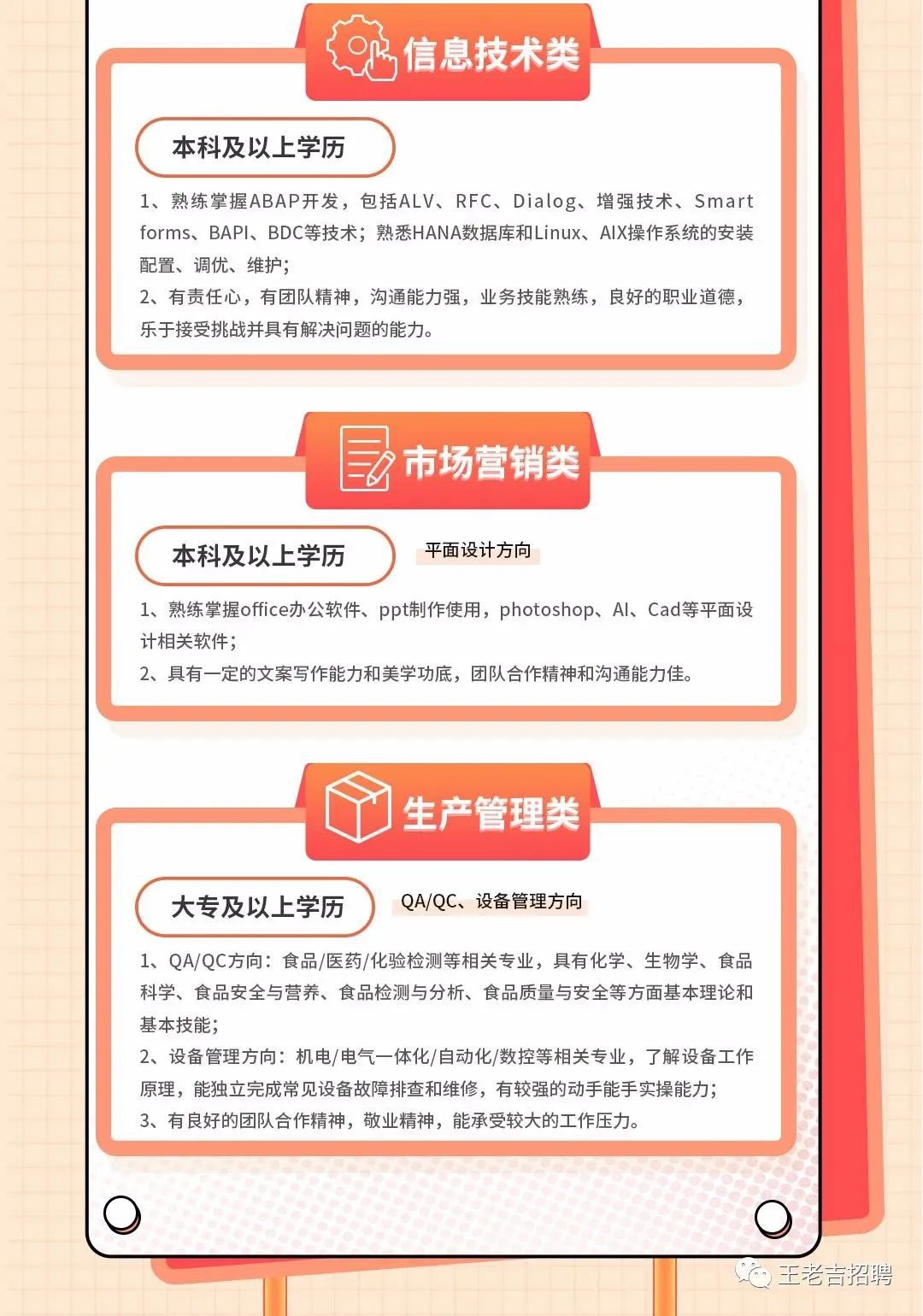 信息技术类

本科及以上学历

1、熟练掌握ABAP开发，包括ALV、RFC、Dialog、增强技术、Smart forms、BAPI、BDC等技术；熟悉HANA数据库和Linux、AIX操作系统的安装配置、调优、维护；

2、有责任心，有团队精神，沟通能力强，业务技能熟练，良好的职业道德，乐于接受挑战并具有解决问题的能力。

市场营销类

本科及以上学历

平面设计方向

1、熟练掌握office办公软件、ppt制作使用，photoshop、AI、Cad等平面设计相关软件；

2、具有一定的文案写作能力和美学功底，团队合作精神和沟通能力佳。

生产管理类

大专及以上学历

QA/QC、设备管理方向

1、QA/QC方向：食品/医药/化验检测等相关专业，具有化学、生物学、食品科学、食品安全与营养、食品检测与分析、食品质量与安全等方面基本理论和基本技能；

2、设备管理方向：机电/电气一体化/自动化/数控等相关专业，了解设备工作原理，能独立完成常见设备故障排查和维修，有较强的动手能手实操能力；

3、有良好的团队合作精神，敬业精神，能承受较大的工作压力。

王老吉招聘